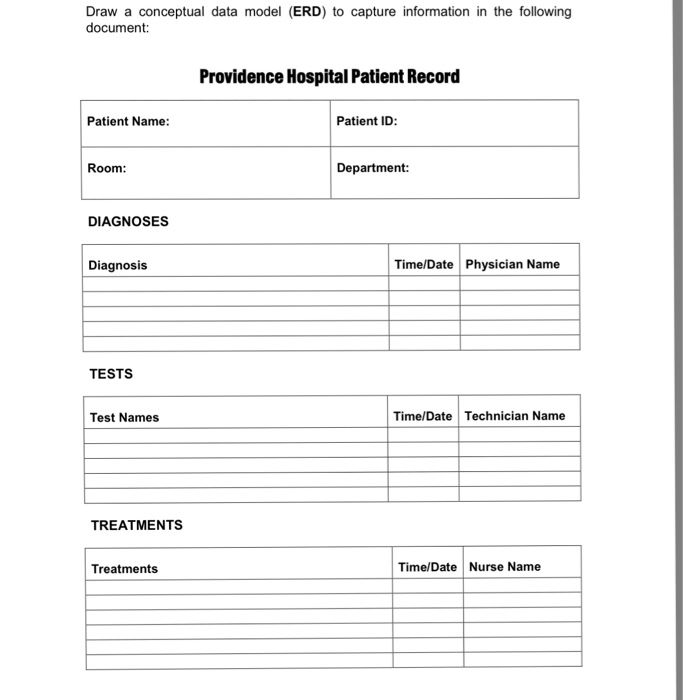 Draw a conceptual data model (ERD) to capture information in the following document:

Providence Hospital Patient Record

| Patient Name: | Patient ID: |
|---|---|
| Room: | Department: |

DIAGNOSES

| Diagnosis | Time/Date | Physician Name |
|---|---|---|
| | | |
| | | |
| | | |
| | | |
| | | |

TESTS

| Test Names | Time/Date | Technician Name |
|---|---|---|
| | | |
| | | |
| | | |
| | | |
| | | |

TREATMENTS

| Treatments | Time/Date | Nurse Name |
|---|---|---|
| | | |
| | | |
| | | |
| | | |
| | | |
| | | |